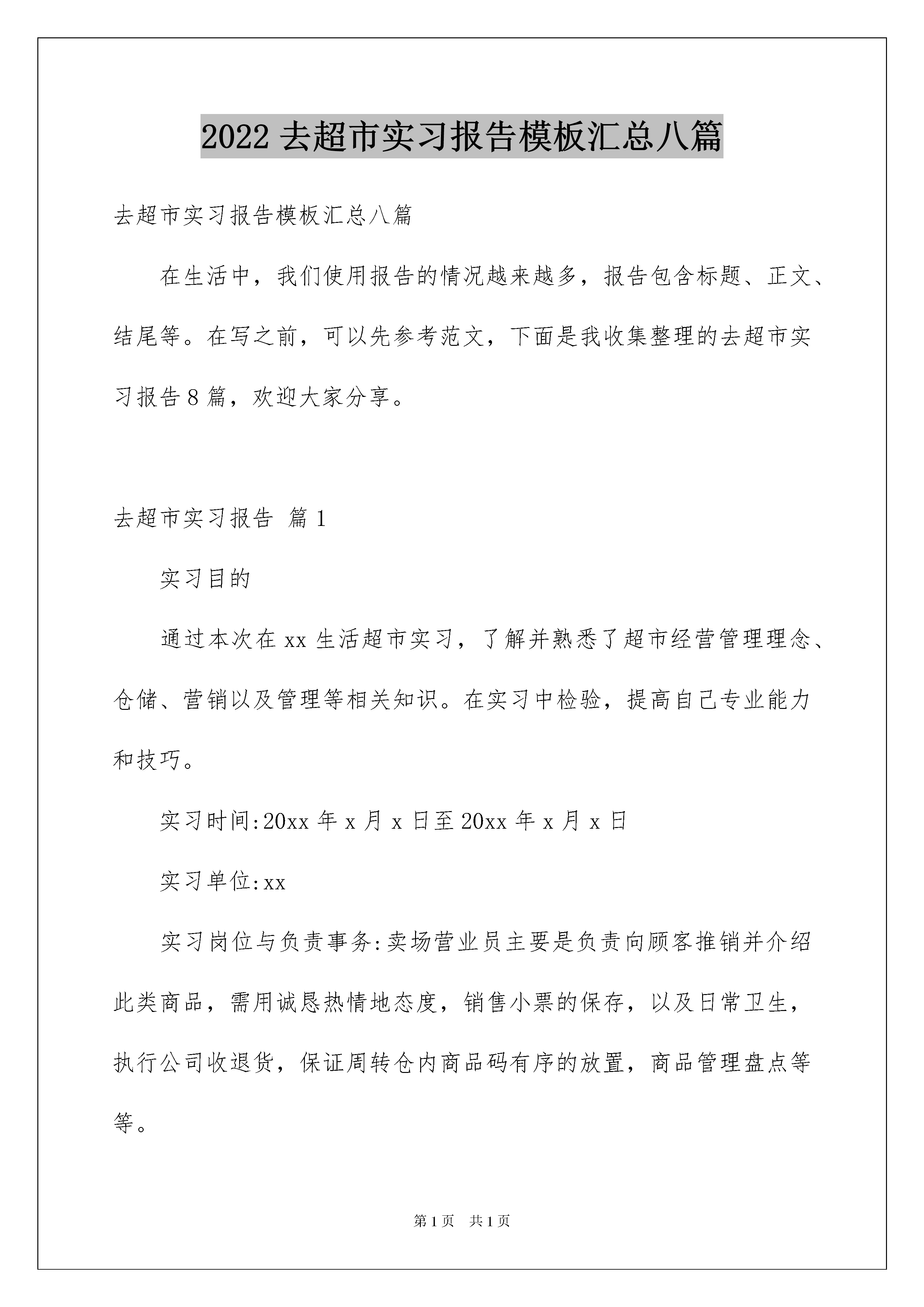 2022 去超市实习报告模板汇总八篇

去超市实习报告模板汇总八篇

在生活中，我们使用报告的情况越来越多，报告包含标题、正文、结尾等。在写之前，可以先参考范文，下面是我收集整理的去超市实习报告8篇，欢迎大家分享。

去超市实习报告 篇1

实习目的

通过本次在xx生活超市实习，了解并熟悉了超市经营管理理念、仓储、营销以及管理等相关知识。在实习中检验，提高自己专业能力和技巧。

实习时间:20xx年x月x日至20xx年x月x日

实习单位:xx

实习岗位与负责事务:卖场营业员主要是负责向顾客推销并介绍此类商品，需用诚恳热情地态度，销售小票的保存，以及日常卫生，执行公司收退货，保证周转仓内商品码有序的放置，商品管理盘点等等。

第1页 共1页